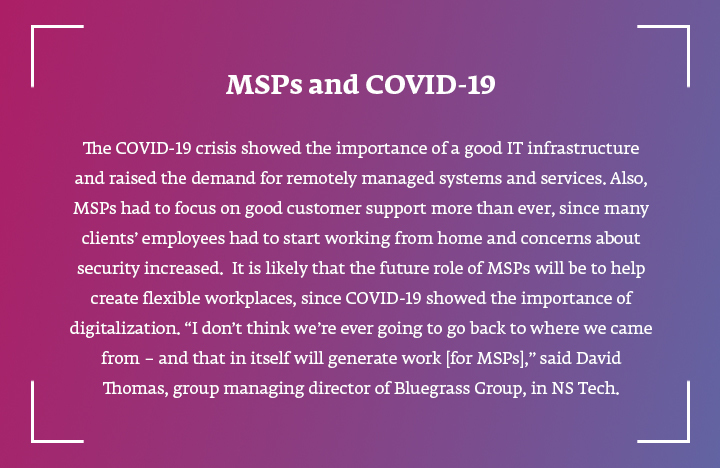 MSPs and COVID-19

The COVID-19 crisis showed the importance of a good IT infrastructure and raised the demand for remotely managed systems and services. Also, MSPs had to focus on good customer support more than ever, since many clients' employees had to start working from home and concerns about security increased. It is likely that the future role of MSPs will be to help create flexible workplaces, since COVID-19 showed the importance of digitalization. "I don't think we're ever going to go back to where we came from – and that in itself will generate work [for MSPs]," said David Thomas, group managing director of Bluegrass Group, in NS Tech.